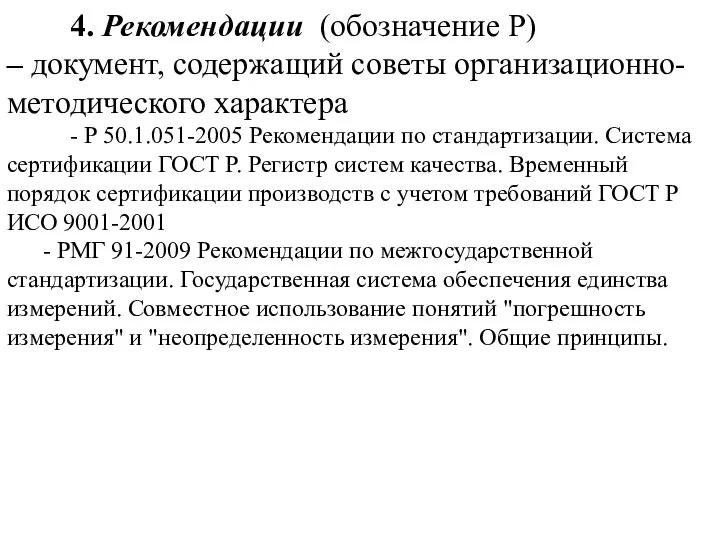 4. Рекомендации (обозначение Р) – документ, содержащий советы организационно-методического характера

- Р 50.1.051-2005 Рекомендации по стандартизации. Система сертификации ГОСТ Р. Регистр систем качества. Временный порядок сертификации производств с учетом требований ГОСТ Р ИСО 9001-2001

- РМГ 91-2009 Рекомендации по межгосударственной стандартизации. Государственная система обеспечения единства измерений. Совместное использование понятий "погрешность измерения" и "неопределенность измерения". Общие принципы.